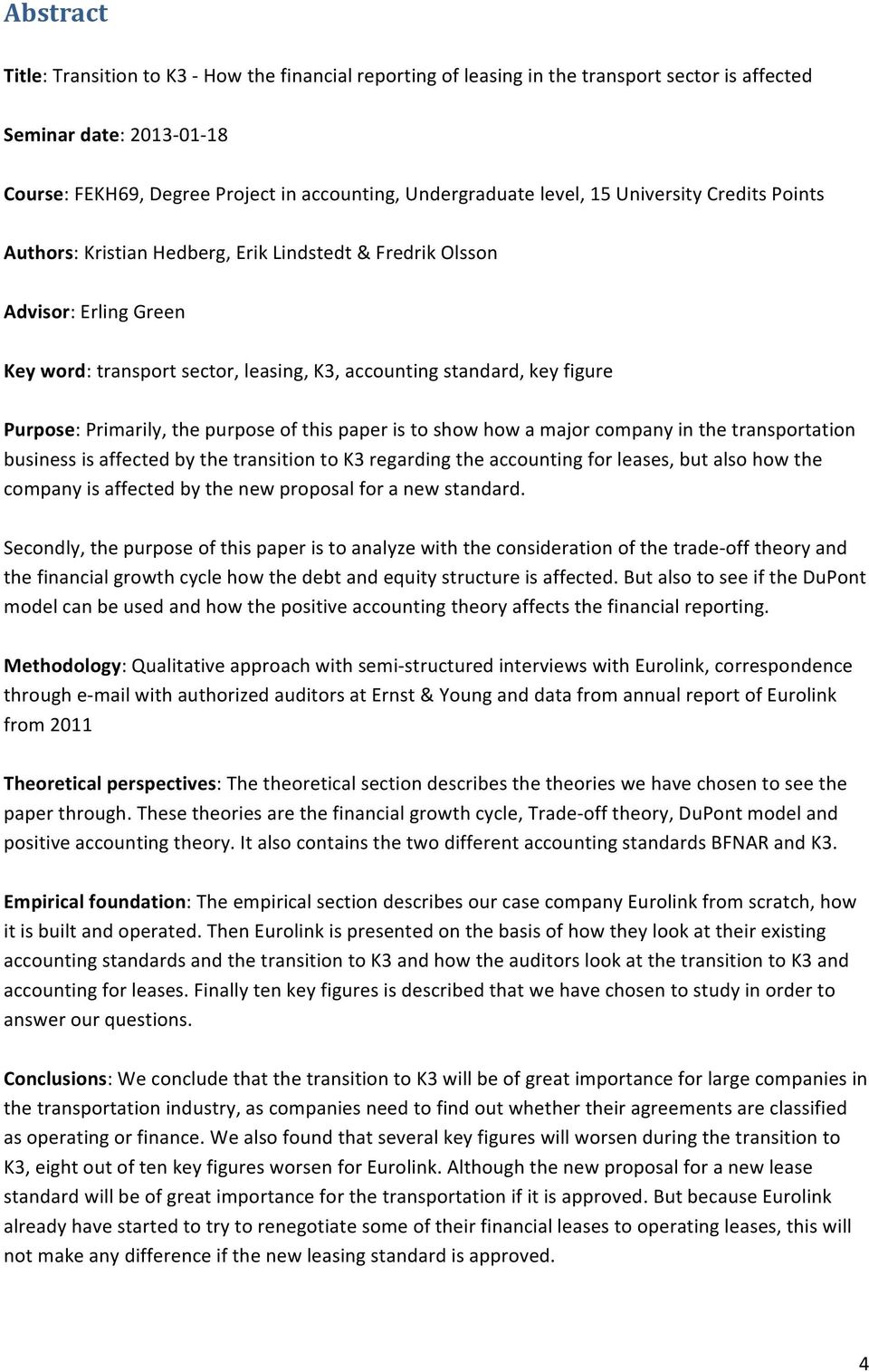 Abstract

Title: Transition to K3 - How the financial reporting of leasing in the transport sector is affected

Seminar date: 2013-01-18

Course: FEKH69, Degree Project in accounting, Undergraduate level, 15 University Credits Points

Authors: Kristian Hedberg, Erik Lindstedt & Fredrik Olsson

Advisor: Erling Green

Key word: transport sector, leasing, K3, accounting standard, key figure

Purpose: Primarily, the purpose of this paper is to show how a major company in the transportation business is affected by the transition to K3 regarding the accounting for leases, but also how the company is affected by the new proposal for a new standard.

Secondly, the purpose of this paper is to analyze with the consideration of the trade-off theory and the financial growth cycle how the debt and equity structure is affected. But also to see if the DuPont model can be used and how the positive accounting theory affects the financial reporting.

Methodology: Qualitative approach with semi-structured interviews with Eurolink, correspondence through e-mail with authorized auditors at Ernst & Young and data from annual report of Eurolink from 2011

Theoretical perspectives: The theoretical section describes the theories we have chosen to see the paper through. These theories are the financial growth cycle, Trade-off theory, DuPont model and positive accounting theory. It also contains the two different accounting standards BFNAR and K3.

Empirical foundation: The empirical section describes our case company Eurolink from scratch, how it is built and operated. Then Eurolink is presented on the basis of how they look at their existing accounting standards and the transition to K3 and how the auditors look at the transition to K3 and accounting for leases. Finally ten key figures is described that we have chosen to study in order to answer our questions.

Conclusions: We conclude that the transition to K3 will be of great importance for large companies in the transportation industry, as companies need to find out whether their agreements are classified as operating or finance. We also found that several key figures will worsen during the transition to K3, eight out of ten key figures worsen for Eurolink. Although the new proposal for a new lease standard will be of great importance for the transportation if it is approved. But because Eurolink already have started to try to renegotiate some of their financial leases to operating leases, this will not make any difference if the new leasing standard is approved.

4